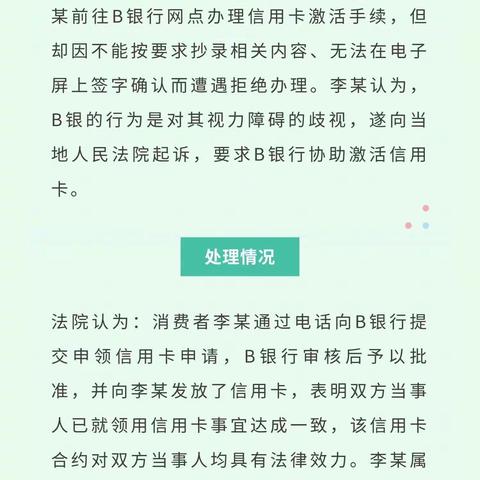 某前往B银行网点办理信用卡激活手续，但却因不能按要求抄录相关内容、无法在电子屏上签字确认而遭遇拒绝办理。李某认为，B银的行为是对其视力障碍的歧视，遂向当地人民法院起诉，要求B银行协助激活信用卡。

处理情况

法院认为：消费者李某通过电话向B银行提交申领信用卡申请，B银行审核后予以批准，并向李某发放了信用卡，表明双方当事人已就领用信用卡事宜达成一致，该信用卡合约对双方当事人均具有法律效力。李某属